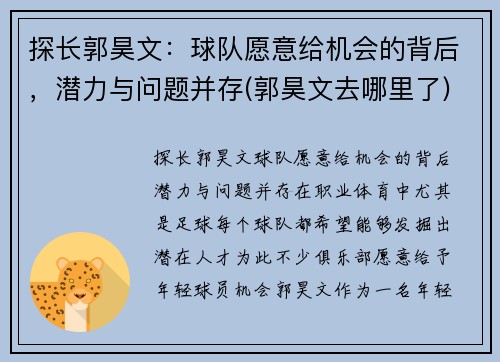 探长郭昊文：球队愿意给机会的背后，潜力与问题并存(郭昊文去哪里了)

探长郭昊文球队愿意给机会的背后潜力与问题并存在职业体育中尤其是足球每个球队都希望能够发掘出潜在人才为此不少俱乐部愿意给予年轻球员机会郭昊文作为一名年轻